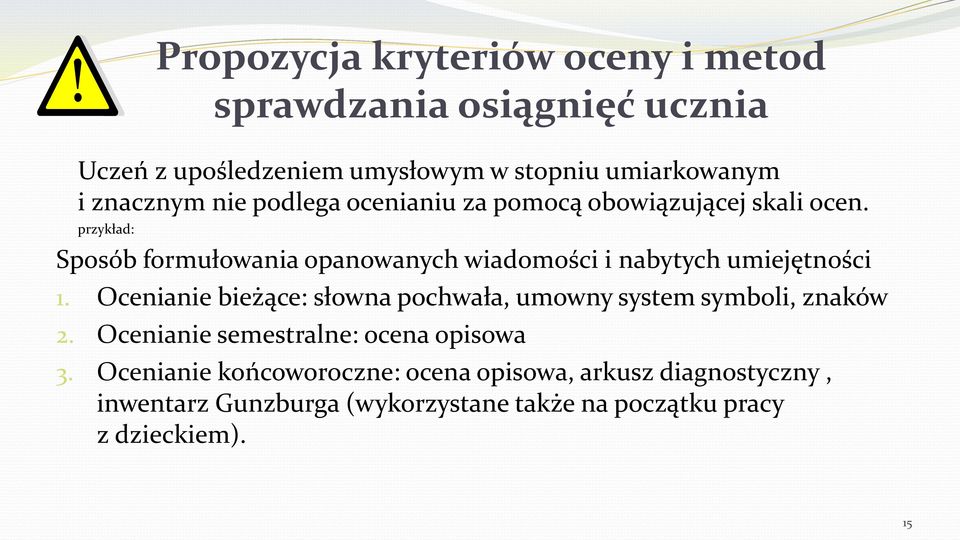 !

Propozycja kryteriów oceny i metod sprawdzania osiągnięć ucznia

Uczeń z upośledzeniem umysłowym w stopniu umiarkowanym i znacznym nie podlega ocenianiu za pomocą obowiązującej skali ocen.
przykład:

Sposób formułowania opanowanych wiadomości i nabytych umiejętności
1. Ocenianie bieżące: słowna pochwała, umowny system symboli, znaków
2. Ocenianie semestralne: ocena opisowa
3. Ocenianie końcoworoczne: ocena opisowa, arkusz diagnostyczny , inwentarz Gunzburga (wykorzystane także na początku pracy z dzieckiem).

15